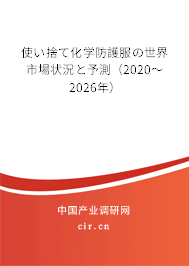 使い捨て化学防護服の世界市場状況と予測（2020～2026年）

中国产业调研网

cir.cn